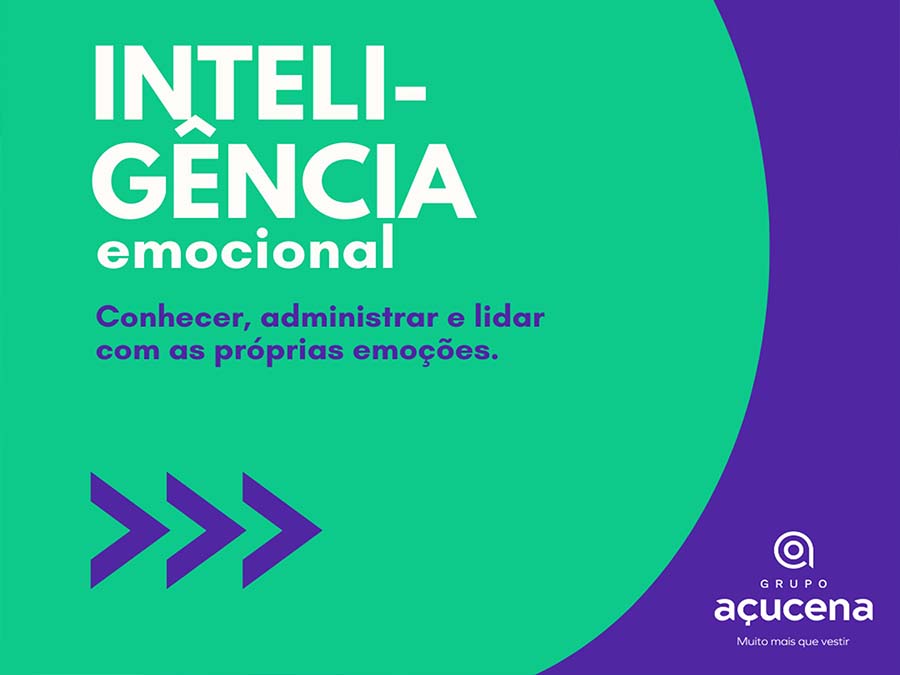 INTELIGÊNCIA
emocional

Conhecer, administrar e lidar com as próprias emoções.

GRUPO
açucena
Muito mais que vestir